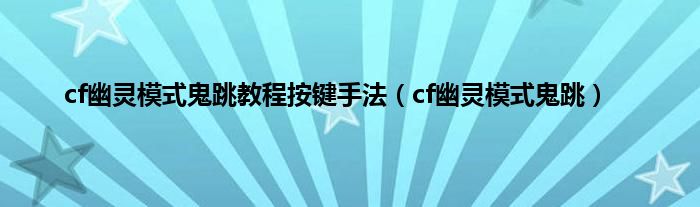 cf幽灵模式鬼跳教程按键手法（cf幽灵模式鬼跳）